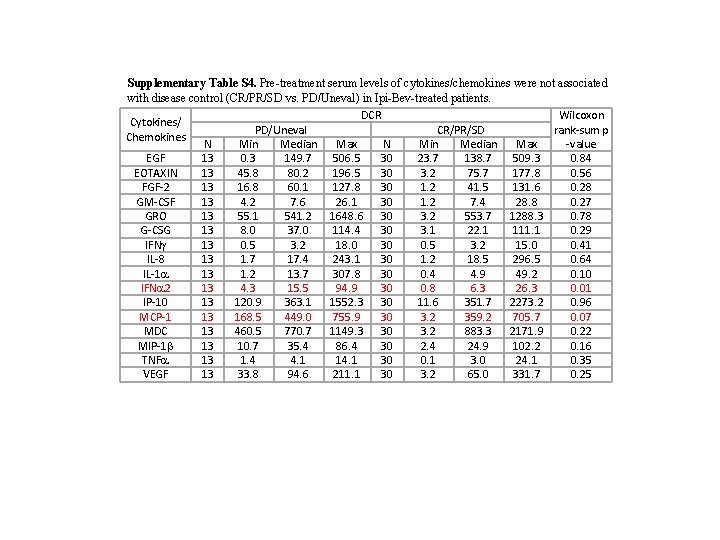 **Supplementary Table S4.** Pre-treatment serum levels of cytokines/chemokines were not associated with disease control (CR/PR/SD vs. PD/Uneval) in Ipi-Bev-treated patients.

| Cytokines/ Chemokines | DCR | | | | | | | | Wilcoxon rank-sum p -value |
|---|---|---|---|---|---|---|---|---|---|
| | PD/Uneval | | | | CR/PR/SD | | | | |
| | N | Min | Median | Max | N | Min | Median | Max | |
| EGF | 13 | 0.3 | 149.7 | 506.5 | 30 | 23.7 | 138.7 | 509.3 | 0.84 |
| EOTAXIN | 13 | 45.8 | 80.2 | 196.5 | 30 | 3.2 | 75.7 | 177.8 | 0.56 |
| FGF-2 | 13 | 16.8 | 60.1 | 127.8 | 30 | 1.2 | 41.5 | 131.6 | 0.28 |
| GM-CSF | 13 | 4.2 | 7.6 | 26.1 | 30 | 1.2 | 7.4 | 28.8 | 0.27 |
| GRO | 13 | 55.1 | 541.2 | 1648.6 | 30 | 3.2 | 553.7 | 1288.3 | 0.78 |
| G-CSG | 13 | 8.0 | 37.0 | 114.4 | 30 | 3.1 | 22.1 | 111.1 | 0.29 |
| IFNγ | 13 | 0.5 | 3.2 | 18.0 | 30 | 0.5 | 3.2 | 15.0 | 0.41 |
| IL-8 | 13 | 1.7 | 17.4 | 243.1 | 30 | 1.2 | 18.5 | 296.5 | 0.64 |
| IL-1α | 13 | 1.2 | 13.7 | 307.8 | 30 | 0.4 | 4.9 | 49.2 | 0.10 |
| IFNα2 | 13 | 4.3 | 15.5 | 94.9 | 30 | 0.8 | 6.3 | 26.3 | 0.01 |
| IP-10 | 13 | 120.9 | 363.1 | 1552.3 | 30 | 11.6 | 351.7 | 2273.2 | 0.96 |
| MCP-1 | 13 | 168.5 | 449.0 | 755.9 | 30 | 3.2 | 359.2 | 705.7 | 0.07 |
| MDC | 13 | 460.5 | 770.7 | 1149.3 | 30 | 3.2 | 883.3 | 2171.9 | 0.22 |
| MIP-1β | 13 | 10.7 | 35.4 | 86.4 | 30 | 2.4 | 24.9 | 102.2 | 0.16 |
| TNFα | 13 | 1.4 | 4.1 | 14.1 | 30 | 0.1 | 3.0 | 24.1 | 0.35 |
| VEGF | 13 | 33.8 | 94.6 | 211.1 | 30 | 3.2 | 65.0 | 331.7 | 0.25 |